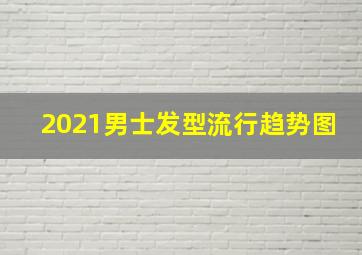 2021男士发型流行趋势图